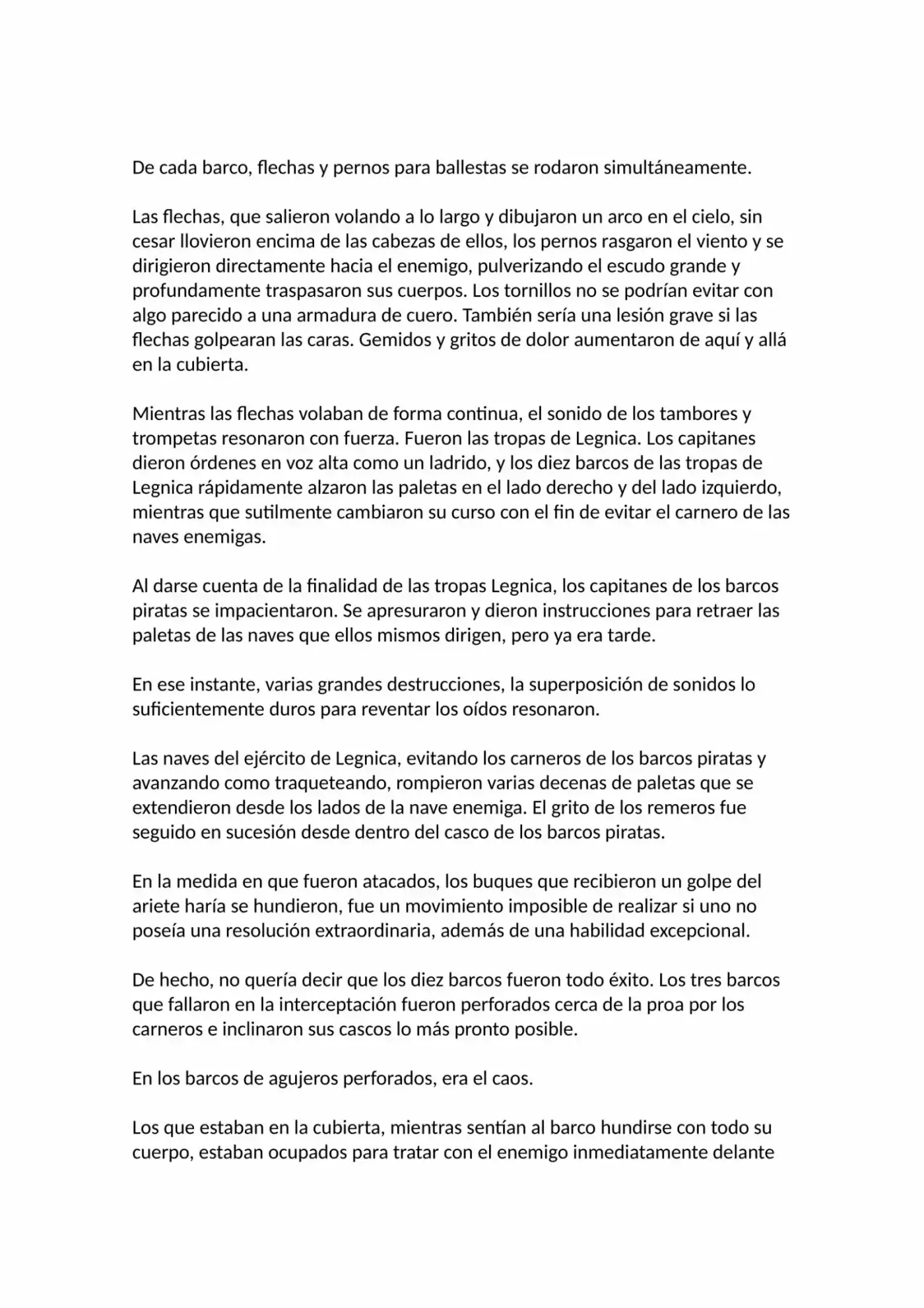 De cada barco, flechas y pernos para ballestas se rodaron simultáneamente.

Las flechas, que salieron volando a lo largo y dibujaron un arco en el cielo, sin cesar llovieron encima de las cabezas de ellos, los pernos rasgaron el viento y se dirigieron directamente hacia el enemigo, pulverizando el escudo grande y profundamente traspasaron sus cuerpos. Los tornillos no se podrían evitar con algo parecido a una armadura de cuero. También sería una lesión grave si las flechas golpearan las caras. Gemidos y gritos de dolor aumentaron de aquí y allá en la cubierta.

Mientras las flechas volaban de forma continua, el sonido de los tambores y trompetas resonaron con fuerza. Fueron las tropas de Legnica. Los capitanes dieron órdenes en voz alta como un ladrido, y los diez barcos de las tropas de Legnica rápidamente alzaron las paletas en el lado derecho y del lado izquierdo, mientras que sutilmente cambiaron su curso con el fin de evitar el carnero de las naves enemigas.

Al darse cuenta de la finalidad de las tropas Legnica, los capitanes de los barcos piratas se impacientaron. Se apresuraron y dieron instrucciones para retraer las paletas de las naves que ellos mismos dirigen, pero ya era tarde.

En ese instante, varias grandes destrucciones, la superposición de sonidos lo suficientemente duros para reventar los oídos resonaron.

Las naves del ejército de Legnica, evitando los carneros de los barcos piratas y avanzando como traqueteando, rompieron varias decenas de paletas que se extendieron desde los lados de la nave enemiga. El grito de los remeros fue seguido en sucesión desde dentro del casco de los barcos piratas.

En la medida en que fueron atacados, los buques que recibieron un golpe del ariete haría se hundieron, fue un movimiento imposible de realizar si uno no poseía una resolución extraordinaria, además de una habilidad excepcional.

De hecho, no quería decir que los diez barcos fueron todo éxito. Los tres barcos que fallaron en la interceptación fueron perforados cerca de la proa por los carneros e inclinaron sus cascos lo más pronto posible.

En los barcos de agujeros perforados, era el caos.

Los que estaban en la cubierta, mientras sentían al barco hundirse con todo su cuerpo, estaban ocupados para tratar con el enemigo inmediatamente delante